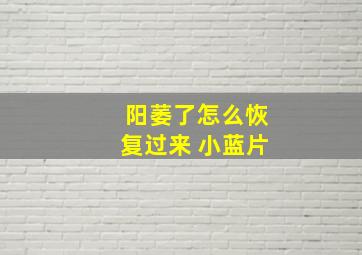 阳萎了怎么恢复过来 小蓝片